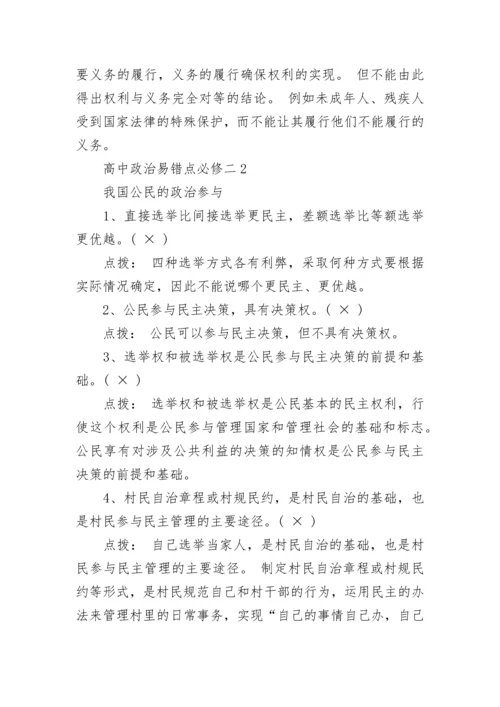 要义务的履行，义务的履行确保权利的实现。 但不能由此得出权利与义务完全对等的结论。 例如未成年人、残疾人受到国家法律的特殊保护，而不能让其履行他们不能履行的义务。

高中政治易错点必修二 2

我国公民的政治参与

1、直接选举比间接选举更民主，差额选举比等额选举更优越。( × )

点拨： 四种选举方式各有利弊，采取何种方式要根据实际情况确定，因此不能说哪个更民主、更优越。

2、公民参与民主决策，具有决策权。( × )

点拨： 公民可以参与民主决策，但不具有决策权。

3、选举权和被选举权是公民参与民主决策的前提和基础。( × )

点拨： 选举权和被选举权是公民基本的民主权利，行使这个权利是公民参与管理国家和管理社会的基础和标志。公民享有对涉及公共利益的决策的知情权是公民参与民主决策的前提和基础。

4、村民自治章程或村规民约，是村民自治的基础，也是村民参与民主管理的主要途径。( × )

点拨： 自己选举当家人，是村民自治的基础，也是村民参与民主管理的主要途径。 制定村民自治章程或村规民约等形式，是村民规范自己和村干部的行为，运用民主的办法来管理村里的日常事务，实现“自己的事情自己办，自己